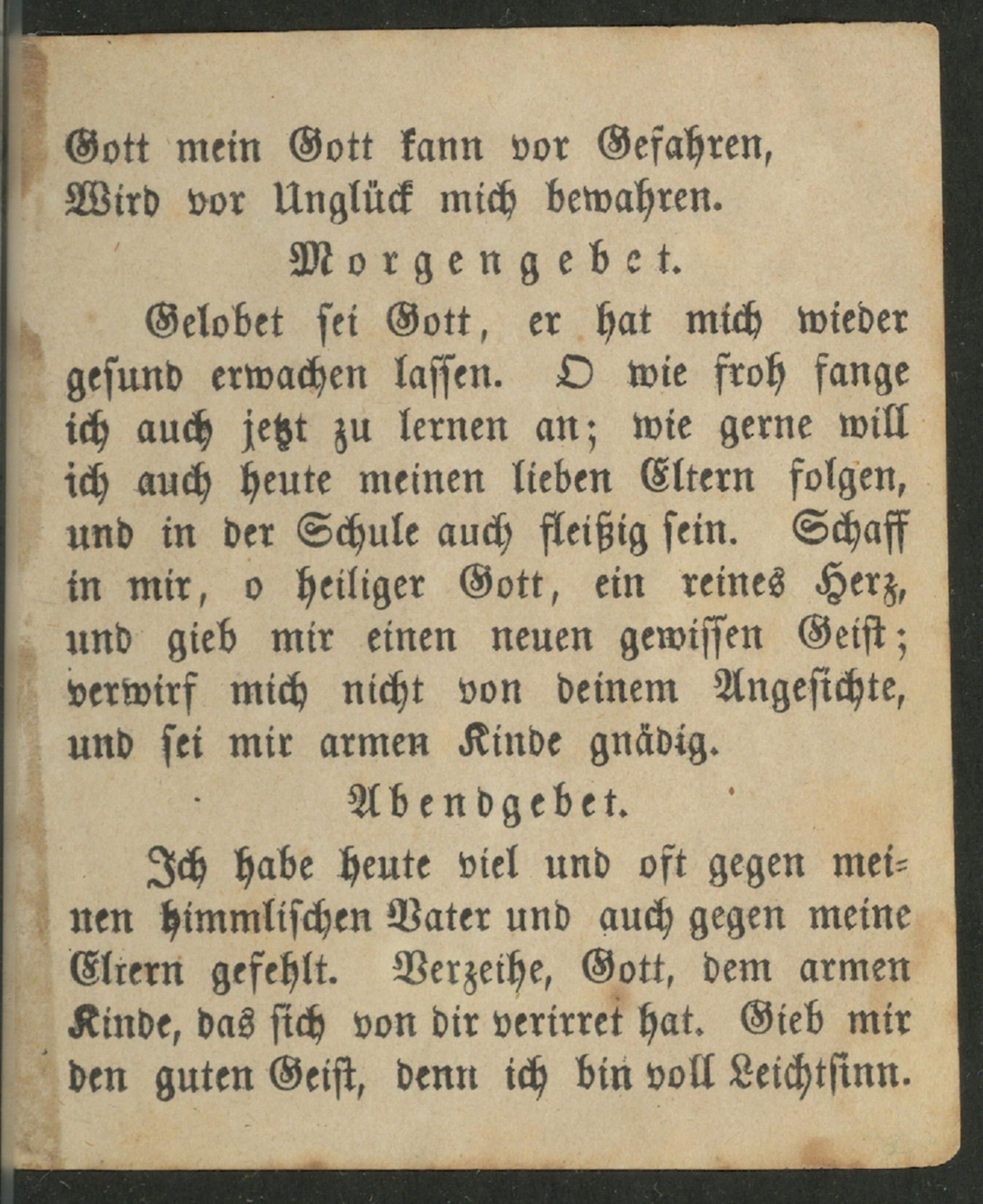 Gott mein Gott kann vor Gefahren,
Wird vor Unglück mich bewahren.

Morgengebet.

Gelobet sei Gott, er hat mich wieder gesund erwachen lassen. O wie froh fange ich auch jetzt zu lernen an; wie gerne will ich auch heute meinen lieben Eltern folgen, und in der Schule auch fleißig sein. Schaff in mir, o heiliger Gott, ein reines Herz, und gieb mir einen neuen gewissen Geist; verwirf mich nicht von deinem Angesichte, und sei mir armen Kinde gnädig.

Abendgebet.

Ich habe heute viel und oft gegen meinen himmlischen Vater und auch gegen meine Eltern gefehlt. Verzeihe, Gott, dem armen Kinde, das sich von dir verirret hat. Gieb mir den guten Geist, denn ich bin voll Leichtsinn.